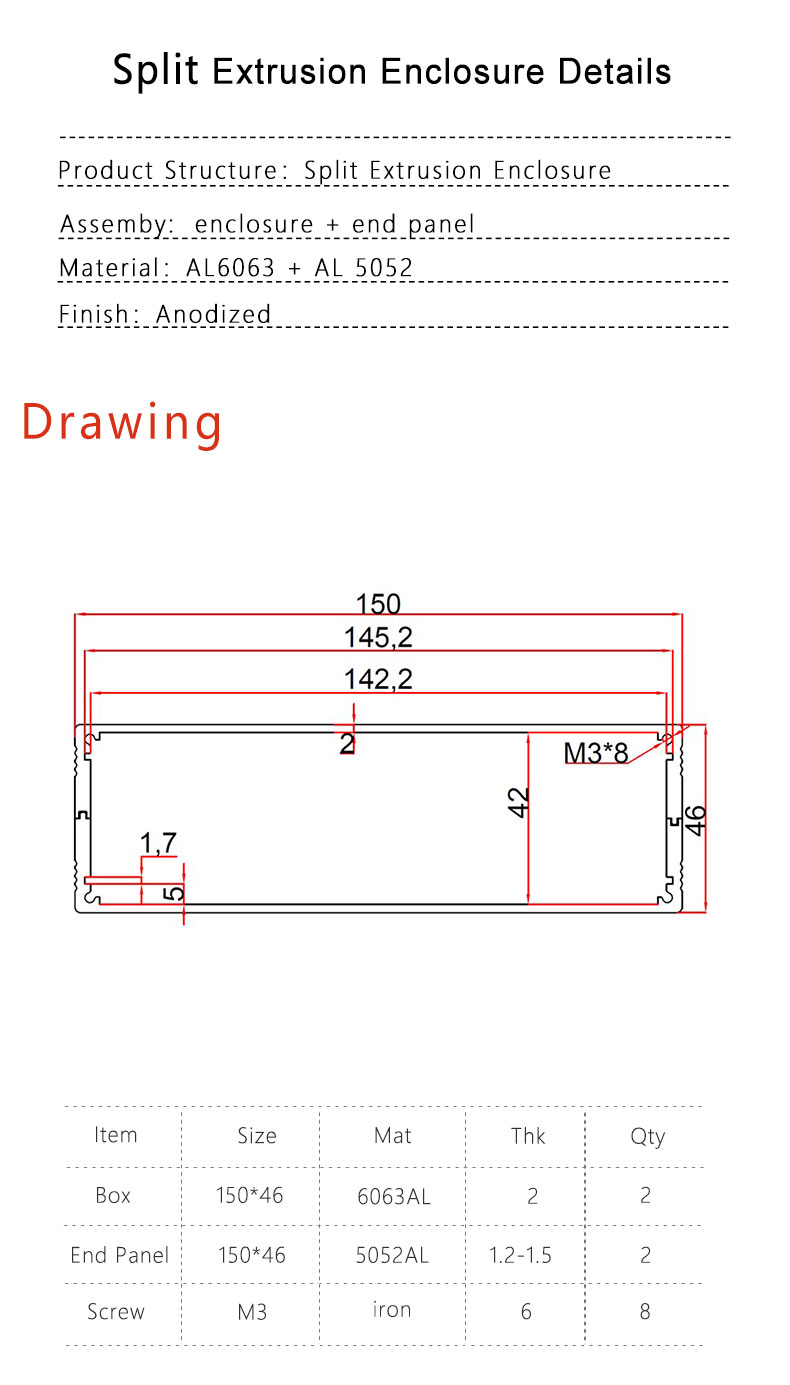 Split Extrusion Enclosure Details

Product Structure: Split Extrusion Enclosure

Assemby: enclosure + end panel

Material: AL6063 + AL 5052

Finish: Anodized

Drawing

150
145,2
142,2
2
M3*8
42
46
1,7
5

| Item | Size | Mat | Thk | Qty |
|---|---|---|---|---|
| Box | 150*46 | 6063AL | 2 | 2 |
| End Panel | 150*46 | 5052AL | 1.2-1.5 | 2 |
| Screw | M3 | iron | 6 | 8 |